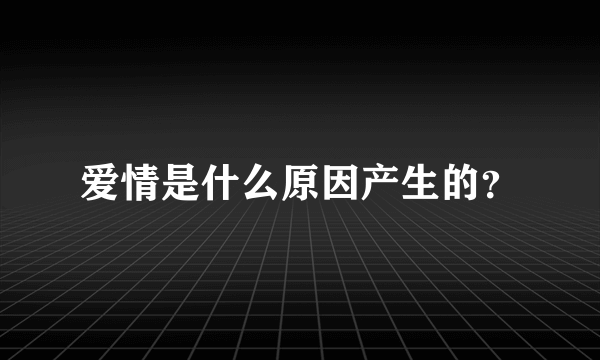 爱情是什么原因产生的?